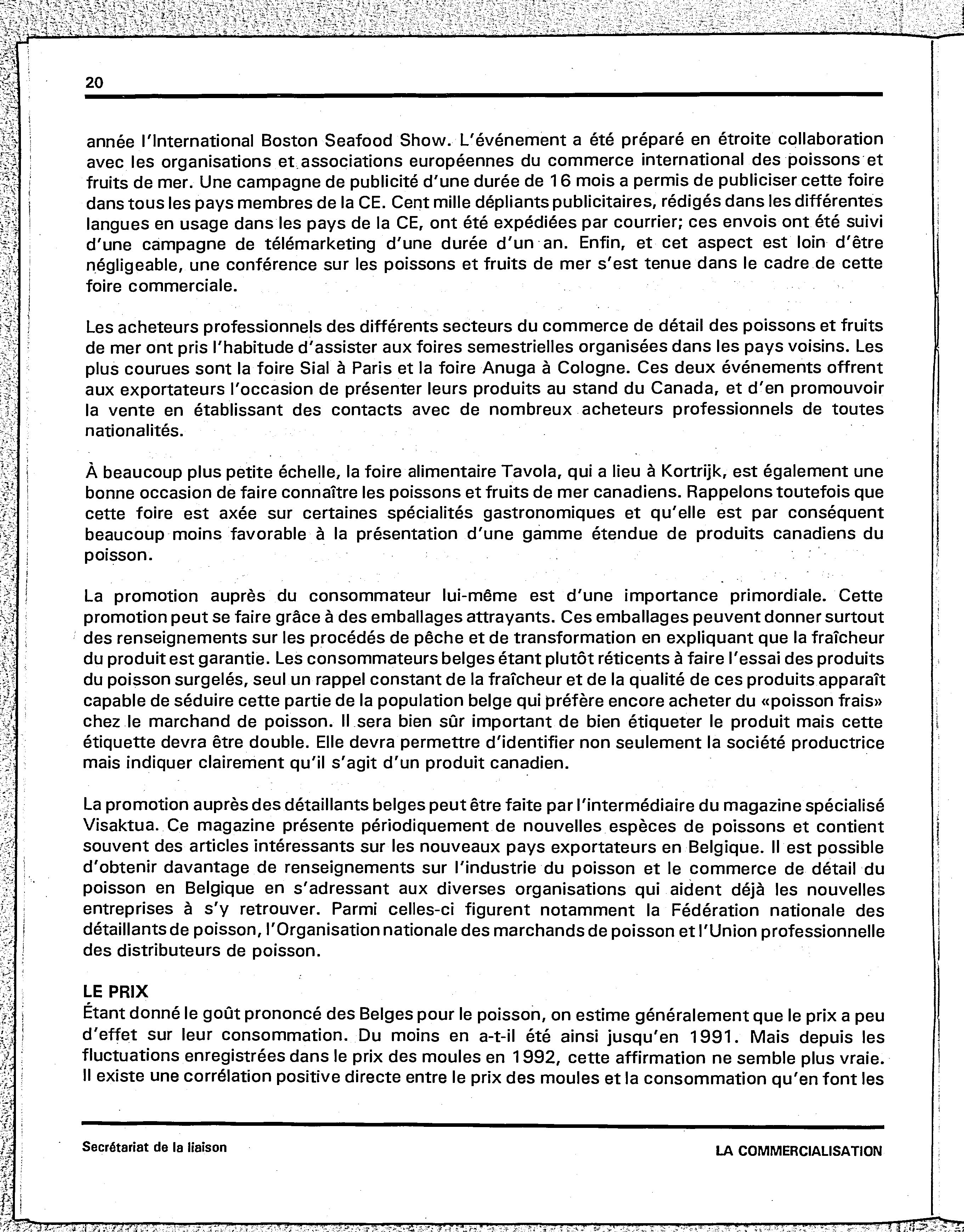 20

année l'International Boston Seafood Show. L'événement a été préparé en étroite collaboration avec les organisations et associations européennes du commerce international des poissons et fruits de mer. Une campagne de publicité d'une durée de 16 mois a permis de publiciser cette foire dans tous les pays membres de la CE. Cent mille dépliants publicitaires, rédigés dans les différentes langues en usage dans les pays de la CE, ont été expédiées par courrier; ces envois ont été suivi d'une campagne de télémarketing d'une durée d'un an. Enfin, et cet aspect est loin d'être négligeable, une conférence sur les poissons et fruits de mer s'est tenue dans le cadre de cette foire commerciale.

Les acheteurs professionnels des différents secteurs du commerce de détail des poissons et fruits de mer ont pris l'habitude d'assister aux foires semestrielles organisées dans les pays voisins. Les plus courues sont la foire Sial à Paris et la foire Anuga à Cologne. Ces deux événements offrent aux exportateurs l'occasion de présenter leurs produits au stand du Canada, et d'en promouvoir la vente en établissant des contacts avec de nombreux acheteurs professionnels de toutes nationalités.

À beaucoup plus petite échelle, la foire alimentaire Tavola, qui a lieu à Kortrijk, est également une bonne occasion de faire connaître les poissons et fruits de mer canadiens. Rappelons toutefois que cette foire est axée sur certaines spécialités gastronomiques et qu'elle est par conséquent beaucoup moins favorable à la présentation d'une gamme étendue de produits canadiens du poisson.

La promotion auprès du consommateur lui-même est d'une importance primordiale. Cette promotion peut se faire grâce à des emballages attrayants. Ces emballages peuvent donner surtout des renseignements sur les procédés de pêche et de transformation en expliquant que la fraîcheur du produit est garantie. Les consommateurs belges étant plutôt réticents à faire l'essai des produits du poisson surgelés, seul un rappel constant de la fraîcheur et de la qualité de ces produits apparaît capable de séduire cette partie de la population belge qui préfère encore acheter du «poisson frais» chez le marchand de poisson. Il sera bien sûr important de bien étiqueter le produit mais cette étiquette devra être double. Elle devra permettre d'identifier non seulement la société productrice mais indiquer clairement qu'il s'agit d'un produit canadien.

La promotion auprès des détaillants belges peut être faite par l'intermédiaire du magazine spécialisé Visaktua. Ce magazine présente périodiquement de nouvelles espèces de poissons et contient souvent des articles intéressants sur les nouveaux pays exportateurs en Belgique. Il est possible d'obtenir davantage de renseignements sur l'industrie du poisson et le commerce de détail du poisson en Belgique en s'adressant aux diverses organisations qui aident déjà les nouvelles entreprises à s'y retrouver. Parmi celles-ci figurent notamment la Fédération nationale des détaillants de poisson, l'Organisation nationale des marchands de poisson et l'Union professionnelle des distributeurs de poisson.

LE PRIX
Étant donné le goût prononcé des Belges pour le poisson, on estime généralement que le prix a peu d'effet sur leur consommation. Du moins en a-t-il été ainsi jusqu'en 1991. Mais depuis les fluctuations enregistrées dans le prix des moules en 1992, cette affirmation ne semble plus vraie. Il existe une corrélation positive directe entre le prix des moules et la consommation qu'en font les

Secrétariat de la liaison

LA COMMERCIALISATION